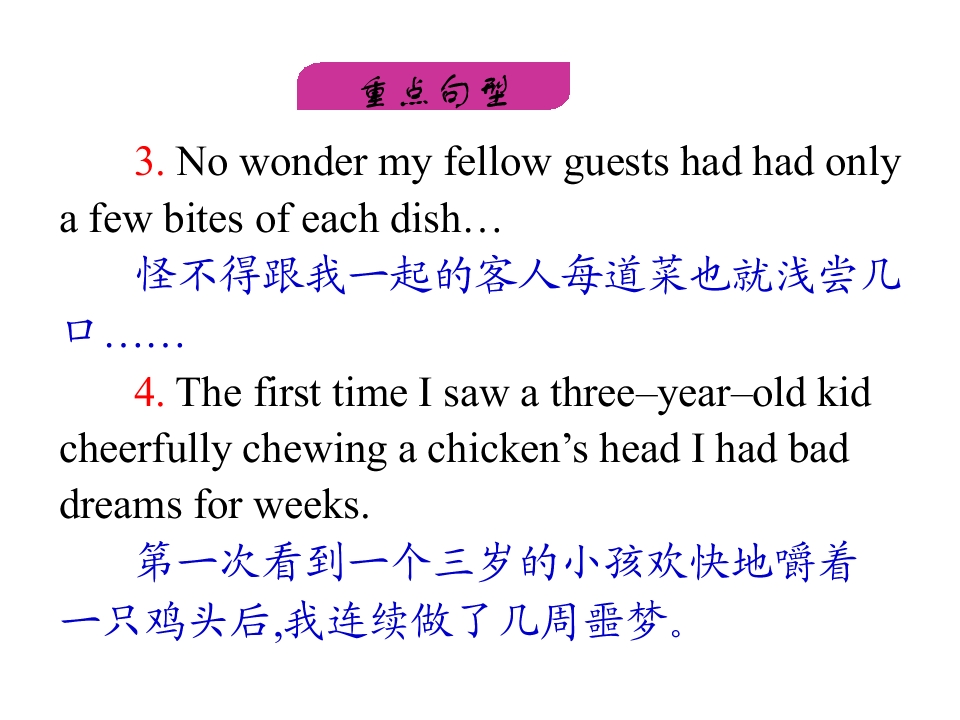 重点句型

3. No wonder my fellow guests had had only a few bites of each dish…

怪不得跟我一起的客人每道菜也就浅尝几口……

4. The first time I saw a three–year–old kid cheerfully chewing a chicken’s head I had bad dreams for weeks.

第一次看到一个三岁的小孩欢快地嚼着一只鸡头后,我连续做了几周噩梦。